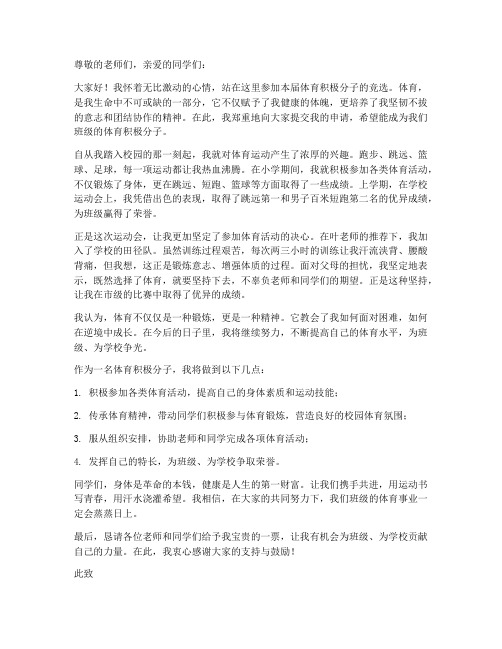 尊敬的老师们，亲爱的同学们：

大家好！我怀着无比激动的心情，站在这里参加本届体育积极分子的竞选。体育，是我生命中不可或缺的一部分，它不仅赋予了我健康的体魄，更培养了我坚韧不拔的意志和团结协作的精神。在此，我郑重地向大家提交我的申请，希望能成为我们班级的体育积极分子。

自从我踏入校园的那一刻起，我就对体育运动产生了浓厚的兴趣。跑步、跳远、篮球、足球，每一项运动都让我热血沸腾。在小学期间，我就积极参加各类体育活动，不仅锻炼了身体，更在跳远、短跑、篮球等方面取得了一些成绩。上学期，在学校运动会上，我凭借出色的表现，取得了跳远第一和男子百米短跑第二名的优异成绩，为班级赢得了荣誉。

正是这次运动会，让我更加坚定了参加体育活动的决心。在叶老师的推荐下，我加入了学校的田径队。虽然训练过程艰苦，每次两三小时的训练让我汗流浃背、腰酸背痛，但我想，这正是锻炼意志、增强体质的过程。面对父母的担忧，我坚定地表示，既然选择了体育，就要坚持下去，不辜负老师和同学们的期望。正是这种坚持，让我在市级的比赛中取得了优异的成绩。

我认为，体育不仅仅是一种锻炼，更是一种精神。它教会了我如何面对困难，如何在逆境中成长。在今后的日子里，我将继续努力，不断提高自己的体育水平，为班级、为学校争光。

作为一名体育积极分子，我将做到以下几点：

1. 积极参加各类体育活动，提高自己的身体素质和运动技能；

2. 传承体育精神，带动同学们积极参与体育锻炼，营造良好的校园体育氛围；

3. 服从组织安排，协助老师和同学完成各项体育活动；

4. 发挥自己的特长，为班级、为学校争取荣誉。

同学们，身体是革命的本钱，健康是人生的第一财富。让我们携手共进，用运动书写青春，用汗水浇灌希望。我相信，在大家的共同努力下，我们班级的体育事业一定会蒸蒸日上。

最后，恳请各位老师和同学们给予我宝贵的一票，让我有机会为班级、为学校贡献自己的力量。在此，我衷心感谢大家的支持与鼓励！

此致